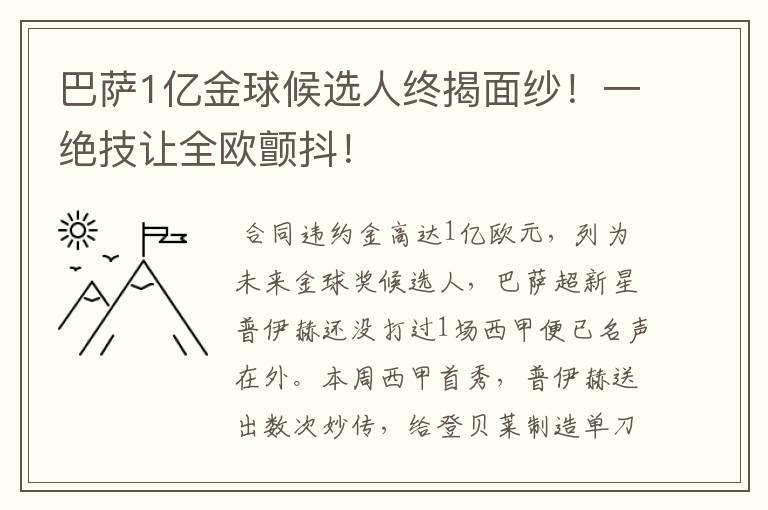 巴萨1亿金球候选人终揭面纱！一绝技让全欧颤抖！

合同违约金高达1亿欧元，列为未来金球奖候选人，巴萨超新星普伊赫还没打过1场西甲便已名声在外。本周西甲首秀，普伊赫送出数次妙传，给登贝莱制造单刀